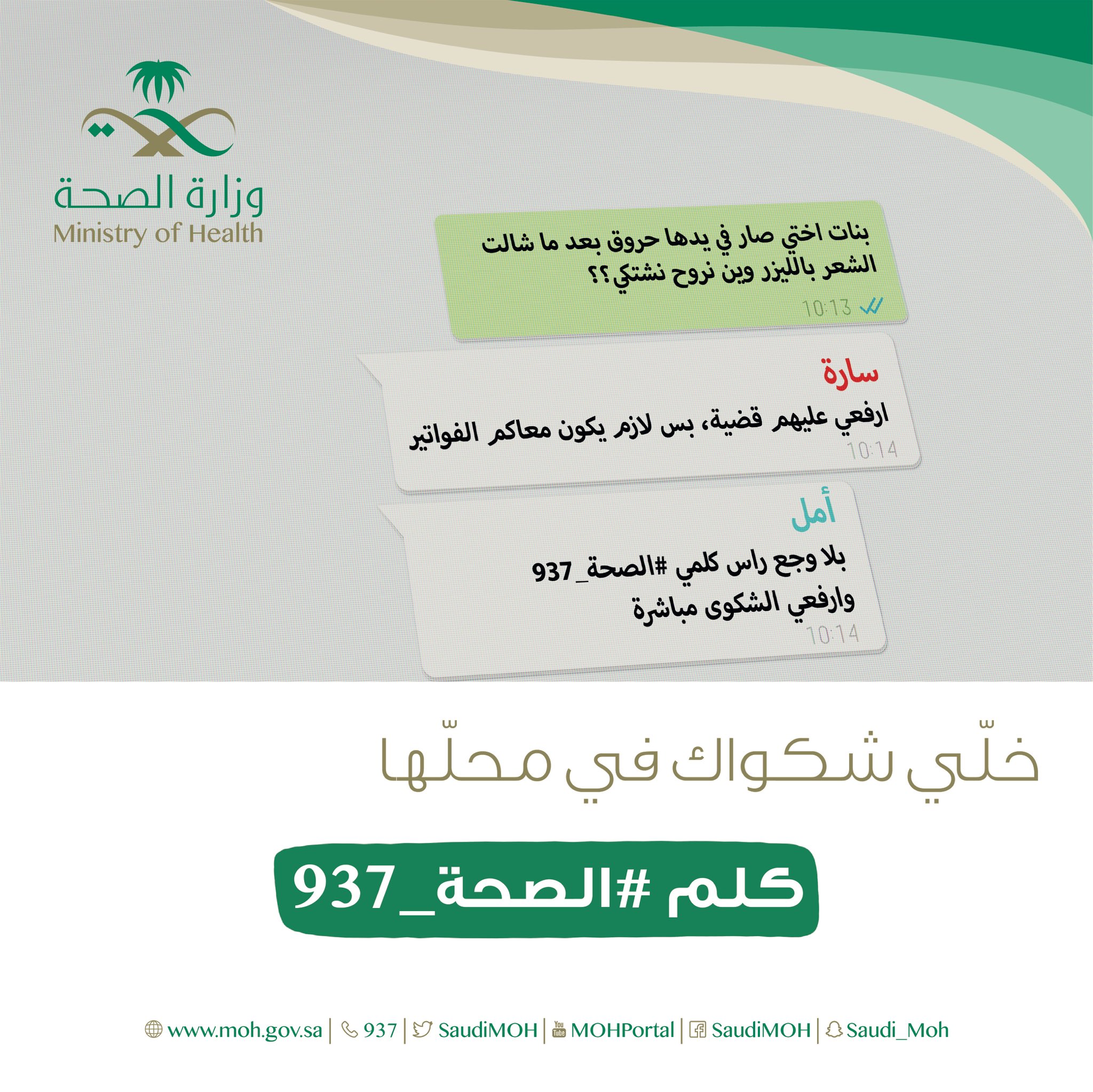 وزارة الصحة
Ministry of Health

بنات اختي صار في يدها حروق بعد ما شالت الشعر بالليزر وين نروح نشتكي؟؟
10:13

سارة
ارفعي عليهم قضية، بس لازم يكون معاكم الفواتير
10:14

أمل
بلا وجع راس كلمي #الصحة_937
وارفعي الشكوى مباشرة
10:14

خلّي شكواك في محلّها

كلم #الصحة_937

www.moh.gov.sa | 937 | SaudiMOH | MOHPortal | SaudiMOH | Saudi_Moh